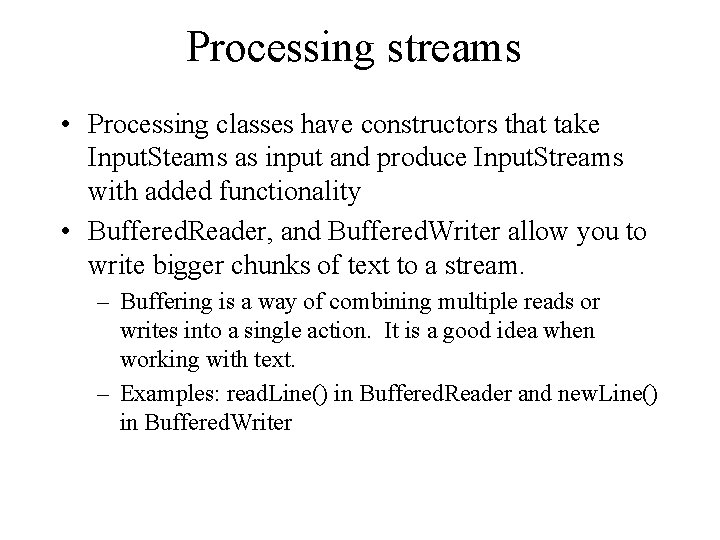 Processing streams

• Processing classes have constructors that take InputSteams as input and produce InputStreams with added functionality

• BufferedReader, and BufferedWriter allow you to write bigger chunks of text to a stream.

– Buffering is a way of combining multiple reads or writes into a single action. It is a good idea when working with text.

– Examples: readLine() in BufferedReader and newLine() in BufferedWriter